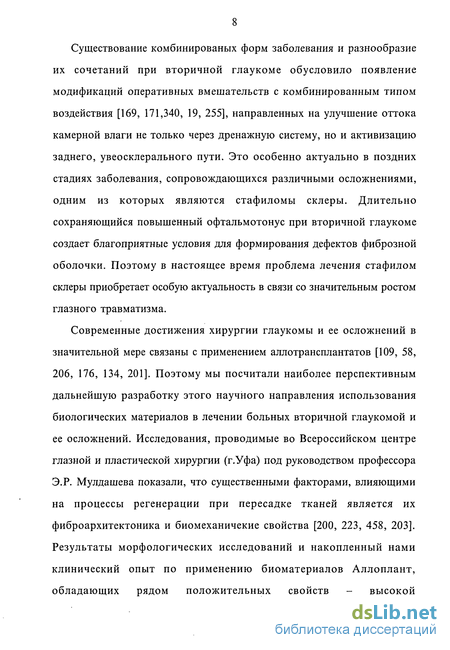 8

Существование комбинированых форм заболевания и разнообразие их сочетаний при вторичной глаукоме обусловило появление модификаций оперативных вмешательств с комбинированным типом воздействия [169, 171,340, 19, 255], направленных на улучшение оттока камерной влаги не только через дренажную систему, но и активизацию заднего, увеосклерального пути. Это особенно актуально в поздних стадиях заболевания, сопровождающихся различными осложнениями, одним из которых являются стафиломы склеры. Длительно сохраняющийся повышенный офтальмотонус при вторичной глаукоме создает благоприятные условия для формирования дефектов фиброзной оболочки. Поэтому в настоящее время проблема лечения стафилом склеры приобретает особую актуальность в связи со значительным ростом глазного травматизма.

Современные достижения хирургии глаукомы и ее осложнений в значительной мере связаны с применением аллотрансплантатов [109, 58, 206, 176, 134, 201]. Поэтому мы посчитали наиболее перспективным дальнейшую разработку этого научного направления использования биологических материалов в лечении больных вторичной глаукомой и ее осложнений. Исследования, проводимые во Всероссийском центре глазной и пластической хирургии (г.Уфа) под руководством профессора Э.Р. Мулдашева показали, что существенными факторами, влияющими на процессы регенерации при пересадке тканей является их фиброархитектоника и биомеханичекие свойства [200, 223, 458, 203]. Результаты морфологических исследований и накопленный нами клинический опыт по применению биоматериалов Аллоплант, обладающих рядом положительных свойств – высокой

dsLib.net
библиотека диссертаций